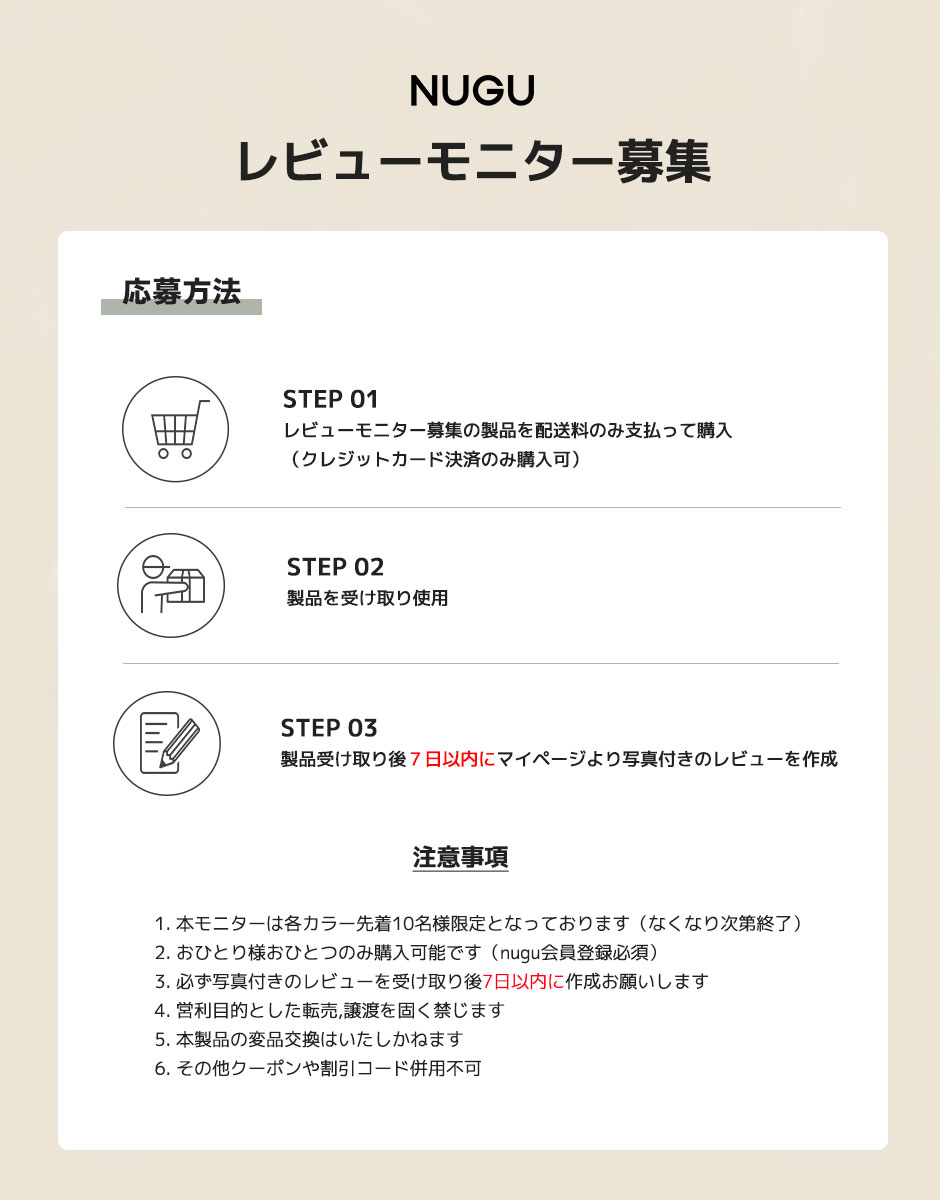 NUGU
レビューモニター募集

応募方法

STEP 01
レビューモニター募集の製品を配送料のみ支払って購入
（クレジットカード決済のみ購入可）

STEP 02
製品を受け取り使用

STEP 03
製品受け取り後7日以内にマイページより写真付きのレビューを作成

注意事項

1.本モニターは各カラー先着10名様限定となっております（なくなり次第終了）
2.おひとり様おひとつのみ購入可能です（nugu会員登録必須）
3.必ず写真付きのレビューを受け取り後7日以内に作成お願いします
4.営利目的とした転売,譲渡を固く禁じます
5.本製品の変品交換はいたしかねます
6.その他クーポンや割引コード併用不可